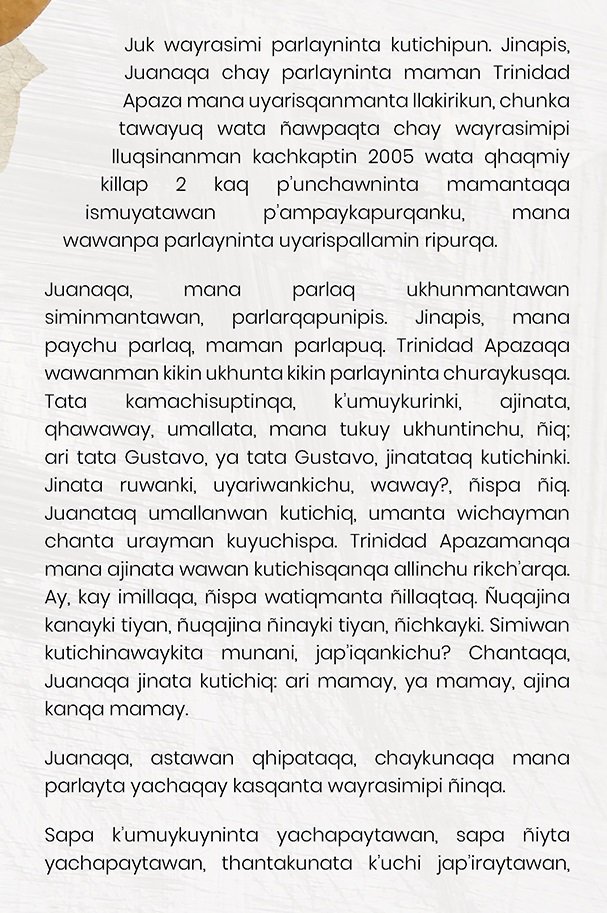 Juk wayrasimi parlayninta kutichipun. Jinapis, Juanaqa chay parlayninta maman Trinidad Apaza mana uyarisqanmanta llakirikun, chunka tawayuq wata ñawpaqta chay wayrasimipi lluqsinanman kachkaptin 2005 wata qhaqmiy killap 2 kaq p'unchawninta mamantaqa ismuyatawan p'ampaykapurqanku, mana wawanpa parlayninta uyarispallamin ripurqa.

Juanaqa, mana parlaq ukhunmantawan siminmantawan, parlarqapunipis. Jinapis, mana paychu parlaq, maman parlapuq. Trinidad Apazaqa wawanman kikin ukhunta kikin parlayninta churaykusqa. Tata kamachisuptinqa, k'umuykurinki, ajinata, qhawaway, umallata, mana tukuy ukhuntinchu, ñiq; ari tata Gustavo, ya tata Gustavo, jinatataq kutichinki. Jinata ruwanki, uyariwankichu, waway?, ñispa ñiq. Juanataq umallanwan kutichiq, umanta wichayman chanta urayman kuyuchispa. Trinidad Apazamanqa mana ajinata wawan kutichisqanqa allinchu rikch'arqa. Ay, kay imillaqa, ñispa watiqmanta ñillaqtaq. Ñuqajina kanayki tiyan, ñuqajina ñinayki tiyan, ñichkayki. Simiwan kutichinawaykita munani, jap'iqankichu? Chantaqa, Juanaqa jinata kutichiq: ari mamay, ya mamay, ajina kanqa mamay.

Juanaqa, astawan qhipataqa, chaykunaqa mana parlayta yachaqay kasqanta wayrasimipi ñinqa.

Sapa k'umuykuyninta yachapaytawan, sapa ñiyta yachapaytawan, thantakunata k'uchi jap'iraytawan,